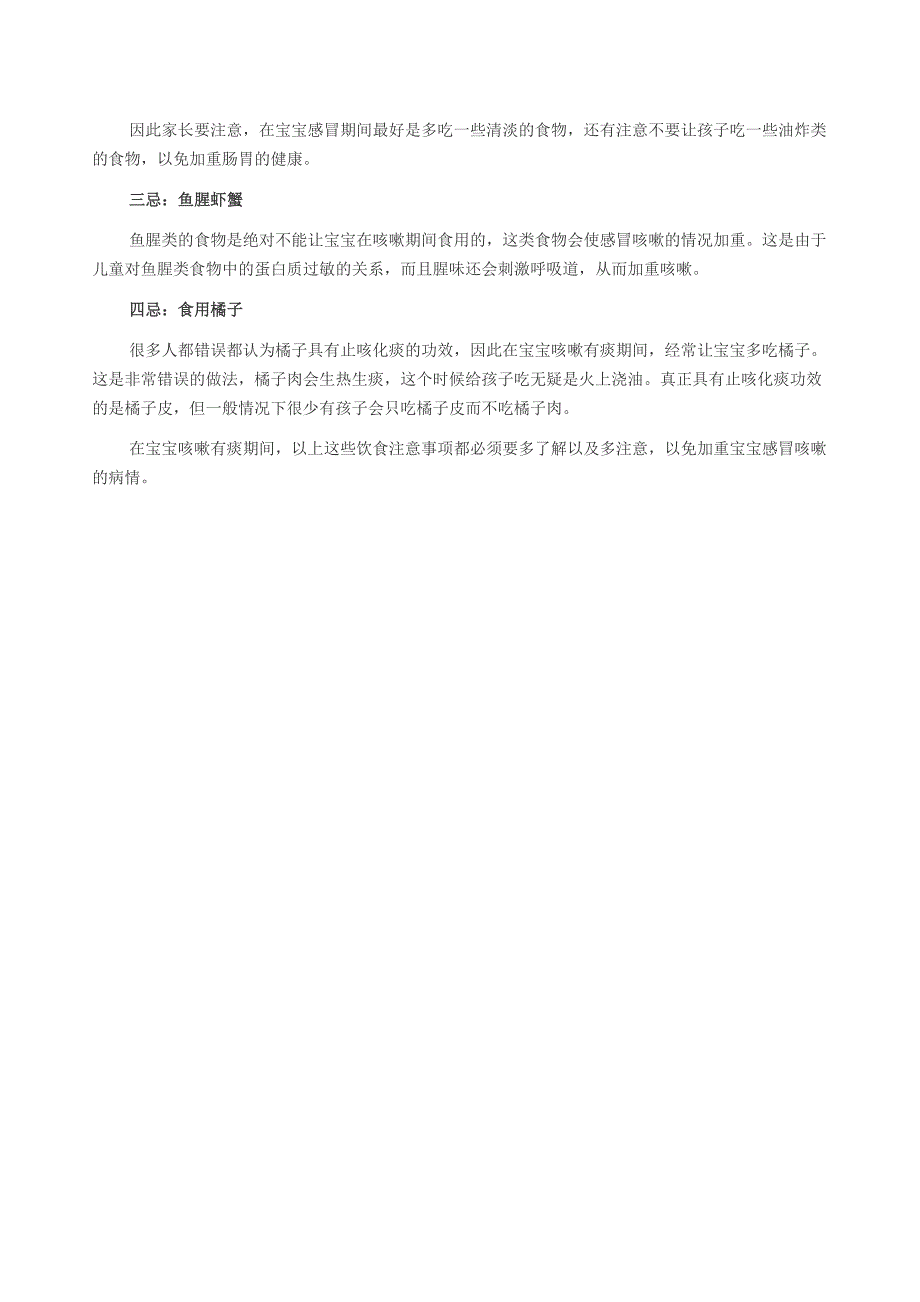 因此家长要注意，在宝宝感冒期间最好是多吃一些清淡的食物，还有注意不要让孩子吃一些油炸类的食物，以免加重肠胃的健康。

三忌：鱼腥虾蟹

鱼腥类的食物是绝对不能让宝宝在咳嗽期间食用的，这类食物会使感冒咳嗽的情况加重。这是由于儿童对鱼腥类食物中的蛋白质过敏的关系，而且腥味还会刺激呼吸道，从而加重咳嗽。

四忌：食用橘子

很多人都错误都认为橘子具有止咳化痰的功效，因此在宝宝咳嗽有痰期间，经常让宝宝多吃橘子。这是非常错误的做法，橘子肉会生热生痰，这个时候给孩子吃无疑是火上浇油。真正具有止咳化痰功效的是橘子皮，但一般情况下很少有孩子会只吃橘子皮而不吃橘子肉。

在宝宝咳嗽有痰期间，以上这些饮食注意事项都必须要多了解以及多注意，以免加重宝宝感冒咳嗽的病情。